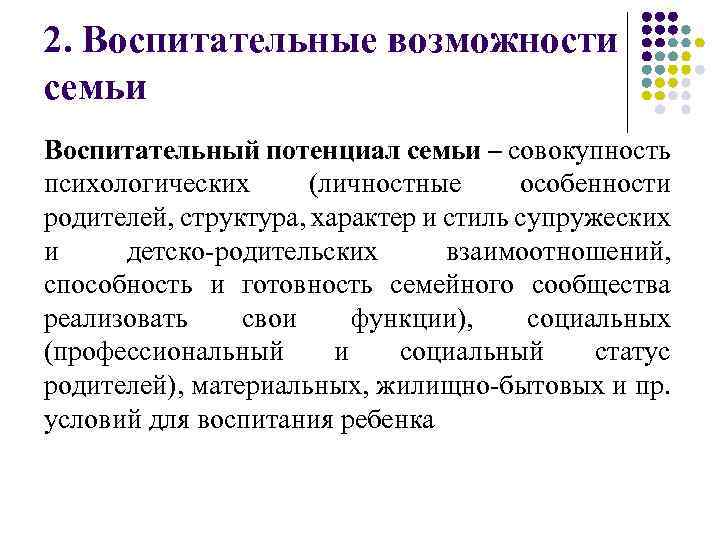 2. Воспитательные возможности семьи

Воспитательный потенциал семьи – совокупность психологических (личностные особенности родителей, структура, характер и стиль супружеских и детско-родительских взаимоотношений, способность и готовность семейного сообщества реализовать свои функции), социальных (профессиональный и социальный статус родителей), материальных, жилищно-бытовых и пр. условий для воспитания ребенка